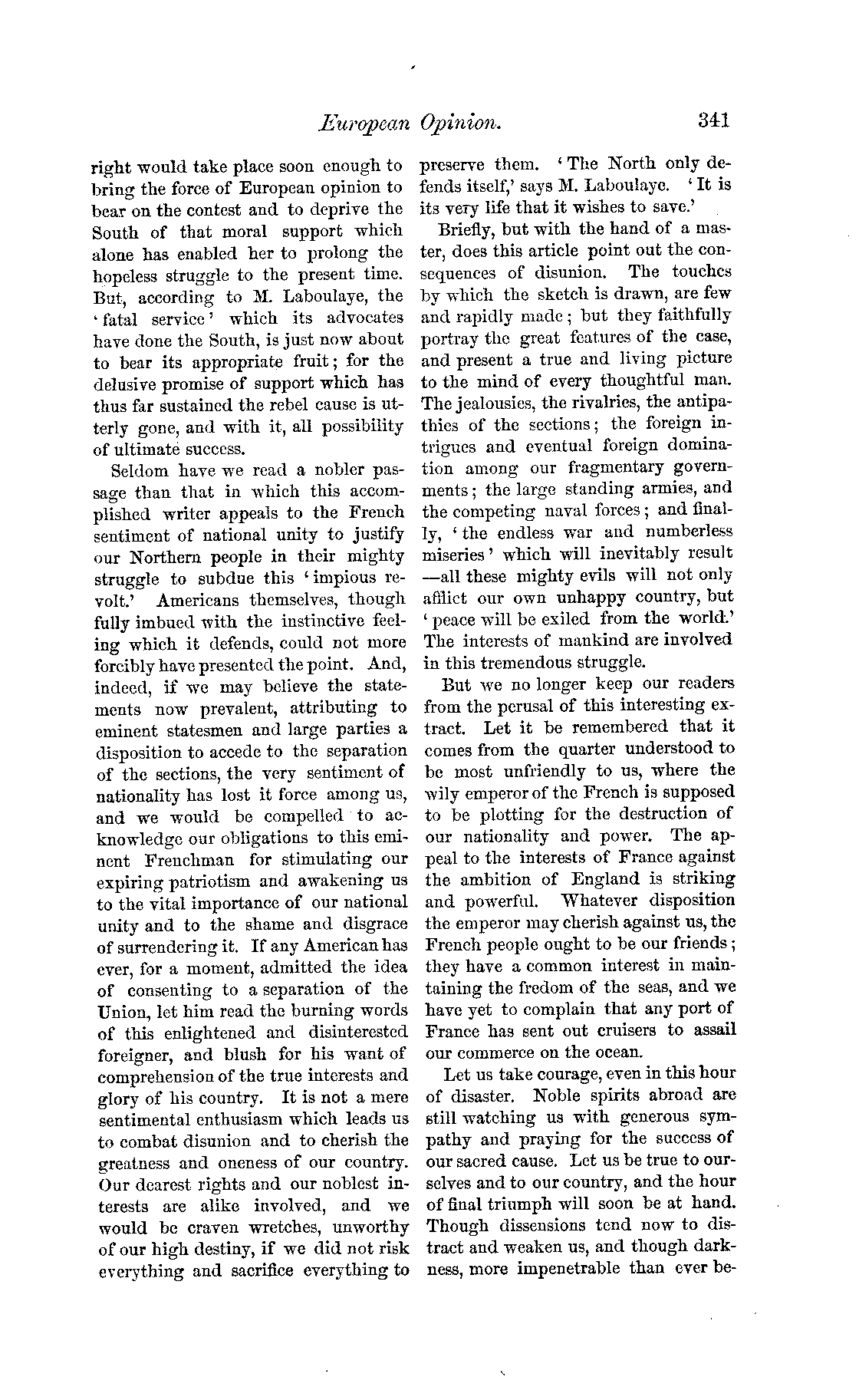 European Opinion. 341

right would take place soon enough to bring the force of European opinion to bear on the contest and to deprive the South of that moral support which alone has enabled her to prolong the hopeless struggle to the present time. But, according to M. Laboulaye, the 'fatal service' which its advocates have done the South, is just now about to bear its appropriate fruit; for the delusive promise of support which has thus far sustained the rebel cause is utterly gone, and with it, all possibility of ultimate success.

Seldom have we read a nobler passage than that in which this accomplished writer appeals to the French sentiment of national unity to justify our Northern people in their mighty struggle to subdue this 'impious revolt.' Americans themselves, though fully imbued with the instinctive feeling which it defends, could not more forcibly have presented the point. And, indeed, if we may believe the statements now prevalent, attributing to eminent statesmen and large parties a disposition to accede to the separation of the sections, the very sentiment of nationality has lost it force among us, and we would be compelled to acknowledge our obligations to this eminent Frenchman for stimulating our expiring patriotism and awakening us to the vital importance of our national unity and to the shame and disgrace of surrendering it. If any American has ever, for a moment, admitted the idea of consenting to a separation of the Union, let him read the burning words of this enlightened and disinterested foreigner, and blush for his want of comprehension of the true interests and glory of his country. It is not a mere sentimental enthusiasm which leads us to combat disunion and to cherish the greatness and oneness of our country. Our dearest rights and our noblest interests are alike involved, and we would be craven wretches, unworthy of our high destiny, if we did not risk everything and sacrifice everything to preserve them. 'The North only defends itself,' says M. Laboulaye. 'It is its very life that it wishes to save.'

Briefly, but with the hand of a master, does this article point out the consequences of disunion. The touches by which the sketch is drawn, are few and rapidly made; but they faithfully portray the great features of the case, and present a true and living picture to the mind of every thoughtful man. The jealousies, the rivalries, the antipathies of the sections; the foreign intrigues and eventual foreign domination among our fragmentary governments; the large standing armies, and the competing naval forces; and finally, 'the endless war and numberless miseries' which will inevitably result —all these mighty evils will not only afflict our own unhappy country, but 'peace will be exiled from the world.' The interests of mankind are involved in this tremendous struggle.

But we no longer keep our readers from the perusal of this interesting extract. Let it be remembered that it comes from the quarter understood to be most unfriendly to us, where the wily emperor of the French is supposed to be plotting for the destruction of our nationality and power. The appeal to the interests of France against the ambition of England is striking and powerful. Whatever disposition the emperor may cherish against us, the French people ought to be our friends; they have a common interest in maintaining the fredom of the seas, and we have yet to complain that any port of France has sent out cruisers to assail our commerce on the ocean.

Let us take courage, even in this hour of disaster. Noble spirits abroad are still watching us with generous sympathy and praying for the success of our sacred cause. Let us be true to ourselves and to our country, and the hour of final triumph will soon be at hand. Though dissensions tend now to distract and weaken us, and though darkness, more impenetrable than ever be-